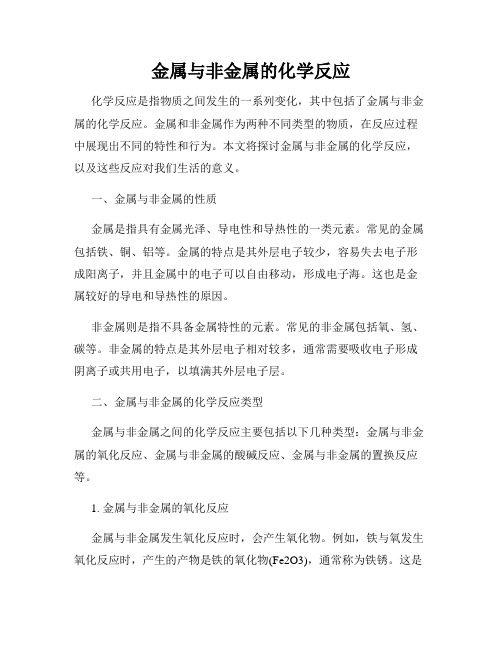 金属与非金属的化学反应

化学反应是指物质之间发生的一系列变化，其中包括了金属与非金属的化学反应。金属和非金属作为两种不同类型的物质，在反应过程中展现出不同的特性和行为。本文将探讨金属与非金属的化学反应，以及这些反应对我们生活的意义。

一、金属与非金属的性质

金属是指具有金属光泽、导电性和导热性的一类元素。常见的金属包括铁、铜、铝等。金属的特点是其外层电子较少，容易失去电子形成阳离子，并且金属中的电子可以自由移动，形成电子海。这也是金属较好的导电和导热性的原因。

非金属则是指不具备金属特性的元素。常见的非金属包括氧、氢、碳等。非金属的特点是其外层电子相对较多，通常需要吸收电子形成阴离子或共用电子，以填满其外层电子层。

二、金属与非金属的化学反应类型

金属与非金属之间的化学反应主要包括以下几种类型：金属与非金属的氧化反应、金属与非金属的酸碱反应、金属与非金属的置换反应等。

1. 金属与非金属的氧化反应

金属与非金属发生氧化反应时，会产生氧化物。例如，铁与氧发生氧化反应时，产生的产物是铁的氧化物(Fe2O3)，通常称为铁锈。这是